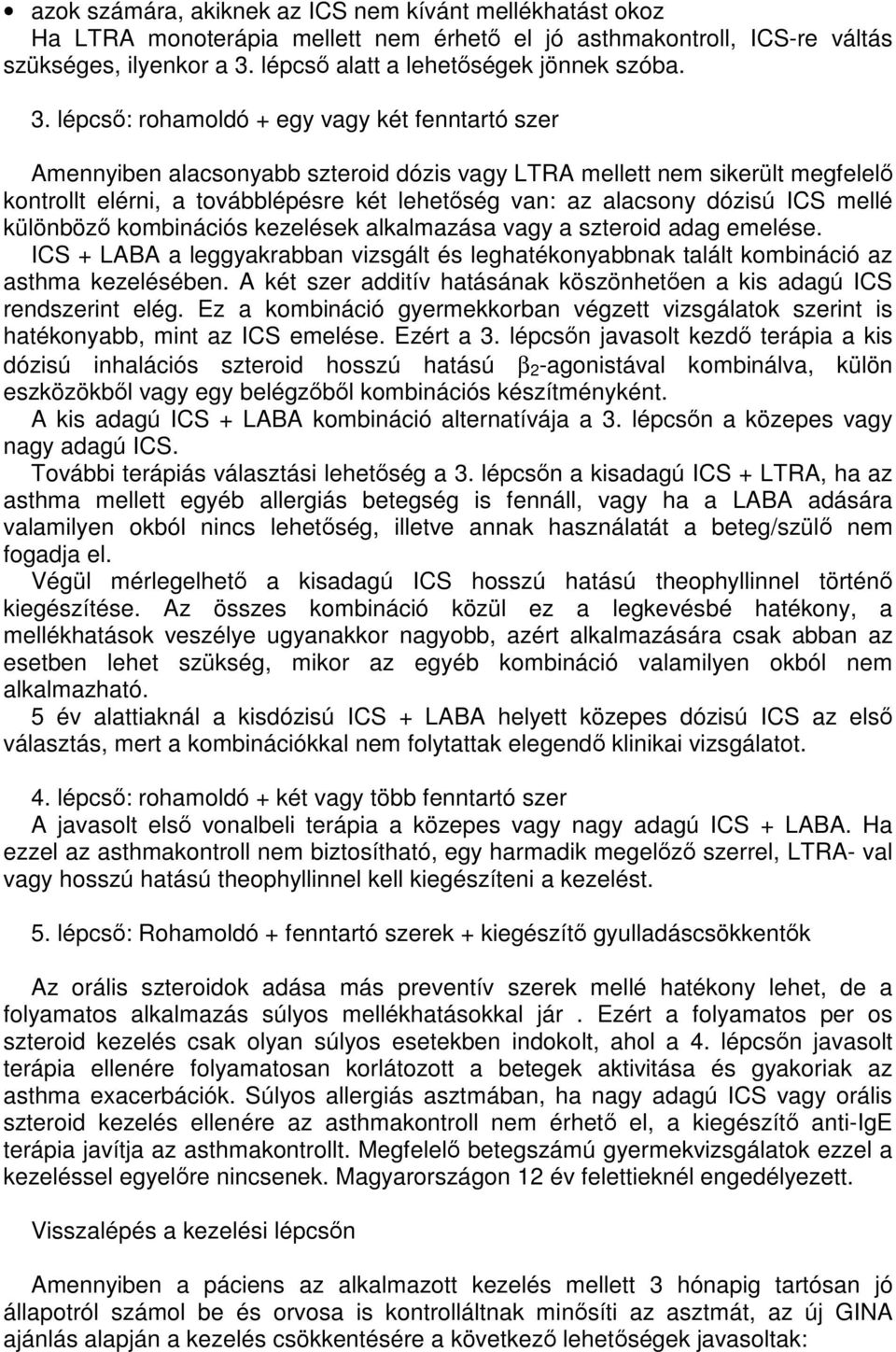 • azok számára, akiknek az ICS nem kívánt mellékhatást okoz
Ha LTRA monoterápia mellett nem érhető el jó asthmakontroll, ICS-re váltás szükséges, ilyenkor a 3. lépcső alatt a lehetőségek jönnek szóba.

3. lépcső: rohamoldó + egy vagy két fenntartó szer

Amennyiben alacsonyabb szteroid dózis vagy LTRA mellett nem sikerült megfelelő kontrollt elérni, a továbblépésre két lehetőség van: az alacsony dózisú ICS mellé különböző kombinációs kezelések alkalmazása vagy a szteroid adag emelése.
ICS + LABA a leggyakrabban vizsgált és leghatékonyabbnak talált kombináció az asthma kezelésében. A két szer additív hatásának köszönhetően a kis adagú ICS rendszerint elég. Ez a kombináció gyermekkorban végzett vizsgálatok szerint is hatékonyabb, mint az ICS emelése. Ezért a 3. lépcsőn javasolt kezdő terápia a kis dózisú inhalációs szteroid hosszú hatású $\beta_2$-agonistával kombinálva, külön eszközökből vagy egy belégzőből kombinációs készítményként.
A kis adagú ICS + LABA kombináció alternatívája a 3. lépcsőn a közepes vagy nagy adagú ICS.
További terápiás választási lehetőség a 3. lépcsőn a kisadagú ICS + LTRA, ha az asthma mellett egyéb allergiás betegség is fennáll, vagy ha a LABA adására valamilyen okból nincs lehetőség, illetve annak használatát a beteg/szülő nem fogadja el.
Végül mérlegelhető a kisadagú ICS hosszú hatású theophyllinnel történő kiegészítése. Az összes kombináció közül ez a legkevésbé hatékony, a mellékhatások veszélye ugyanakkor nagyobb, azért alkalmazására csak abban az esetben lehet szükség, mikor az egyéb kombináció valamilyen okból nem alkalmazható.
5 év alattiaknál a kisdózisú ICS + LABA helyett közepes dózisú ICS az első választás, mert a kombinációkkal nem folytattak elegendő klinikai vizsgálatot.

4. lépcső: rohamoldó + két vagy több fenntartó szer
A javasolt első vonalbeli terápia a közepes vagy nagy adagú ICS + LABA. Ha ezzel az asthmakontroll nem biztosítható, egy harmadik megelőző szerrel, LTRA- val vagy hosszú hatású theophyllinnel kell kiegészíteni a kezelést.

5. lépcső: Rohamoldó + fenntartó szerek + kiegészítő gyulladáscsökkentők

Az orális szteroidok adása más preventív szerek mellé hatékony lehet, de a folyamatos alkalmazás súlyos mellékhatásokkal jár . Ezért a folyamatos per os szteroid kezelés csak olyan súlyos esetekben indokolt, ahol a 4. lépcsőn javasolt terápia ellenére folyamatosan korlátozott a betegek aktivitása és gyakoriak az asthma exacerbációk. Súlyos allergiás asztmában, ha nagy adagú ICS vagy orális szteroid kezelés ellenére az asthmakontroll nem érhető el, a kiegészítő anti-IgE terápia javítja az asthmakontrollt. Megfelelő betegszámú gyermekvizsgálatok ezzel a kezeléssel egyelőre nincsenek. Magyarországon 12 év felettieknél engedélyezett.

Visszalépés a kezelési lépcsőn

Amennyiben a páciens az alkalmazott kezelés mellett 3 hónapig tartósan jó állapotról számol be és orvosa is kontrolláltnak minősíti az asztmát, az új GINA ajánlás alapján a kezelés csökkentésére a következő lehetőségek javasoltak: